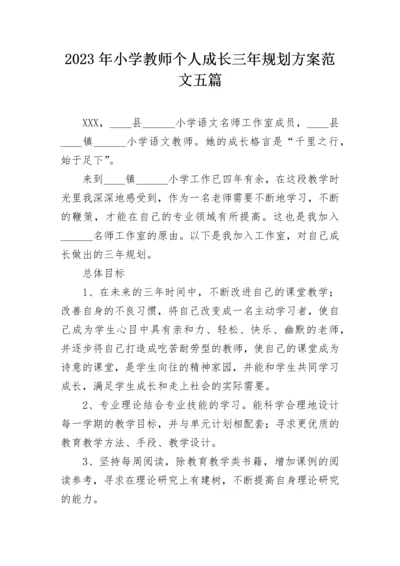 2023 年小学教师个人成长三年规划方案范文五篇

XXX，____县______小学语文名师工作室成员，____县____镇______小学语文教师。她的成长格言是“千里之行，始于足下”。

来到____镇______小学工作已四年有余，在这段教学时光里我深深地感受到，作为一名老师需要不断地学习，不断的鞭策，才能在自己的专业领域有所提高。这也是我加入______名师工作室的原由。以下是我加入工作室，对自己成长做出的三年规划。

总体目标

1、在未来的三年时间中，不断改进自己的课堂教学；改善自身的不良习惯，将自己改变成一名主动学习者，使自己成为学生心目中具有亲和力、轻松、快乐、幽默的老师，并逐步将自己打造成吃苦耐劳型的教师，使自己的课堂成为诗意的课堂，是学生向往的精神家园，并能和学生共同学习成长，满足学生成长和走上社会的实际需要。

2、专业理论结合专业技能的学习。能科学合理地设计每一学期的教学目标，并与单元计划相配套；寻求更优质的教育教学方法、手段、教学设计。

3、坚持每周阅读，除教育教学类书籍，增加课例的阅读参考，寻求在理论研究上有建树，不断提高自身理论研究的能力。